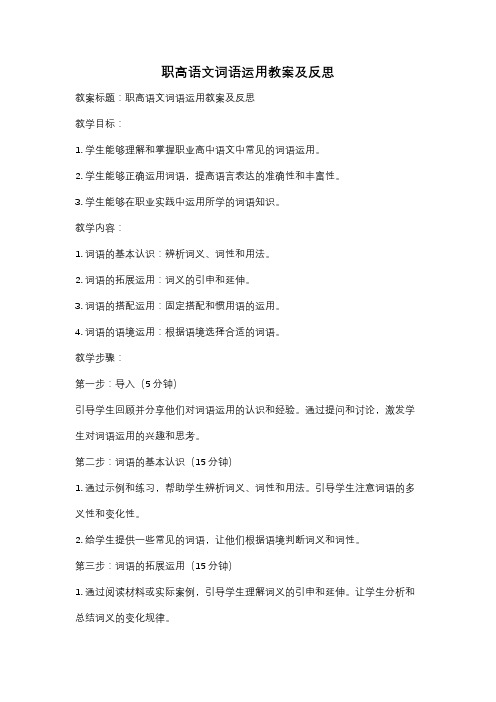 职高语文词语运用教案及反思

教案标题：职高语文词语运用教案及反思

教学目标：

1. 学生能够理解和掌握职业高中语文中常见的词语运用。

2. 学生能够正确运用词语，提高语言表达的准确性和丰富性。

3. 学生能够在职业实践中运用所学的词语知识。

教学内容：

1. 词语的基本认识：辨析词义、词性和用法。

2. 词语的拓展运用：词义的引申和延伸。

3. 词语的搭配运用：固定搭配和惯用语的运用。

4. 词语的语境运用：根据语境选择合适的词语。

教学步骤：

第一步：导入（5 分钟）

引导学生回顾并分享他们对词语运用的认识和经验。通过提问和讨论，激发学生对词语运用的兴趣和思考。

第二步：词语的基本认识（15 分钟）

1. 通过示例和练习，帮助学生辨析词义、词性和用法。引导学生注意词语的多义性和变化性。

2. 给学生提供一些常见的词语，让他们根据语境判断词义和词性。

第三步：词语的拓展运用（15 分钟）

1. 通过阅读材料或实际案例，引导学生理解词义的引申和延伸。让学生分析和总结词义的变化规律。